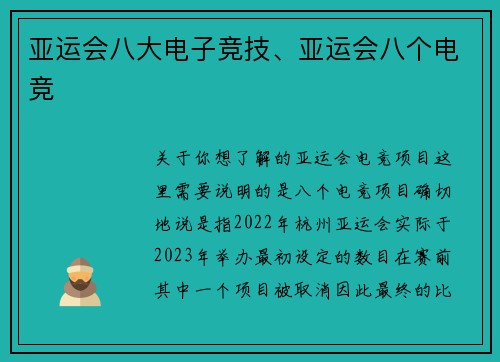 亚运会八大电子竞技、亚运会八个电竞

关于你想了解的亚运会电竞项目这里需要说明的是八个电竞项目确切地说是指2022年杭州亚运会实际于2023年举办最初设定的数目在赛前其中一个项目被取消因此最终的比